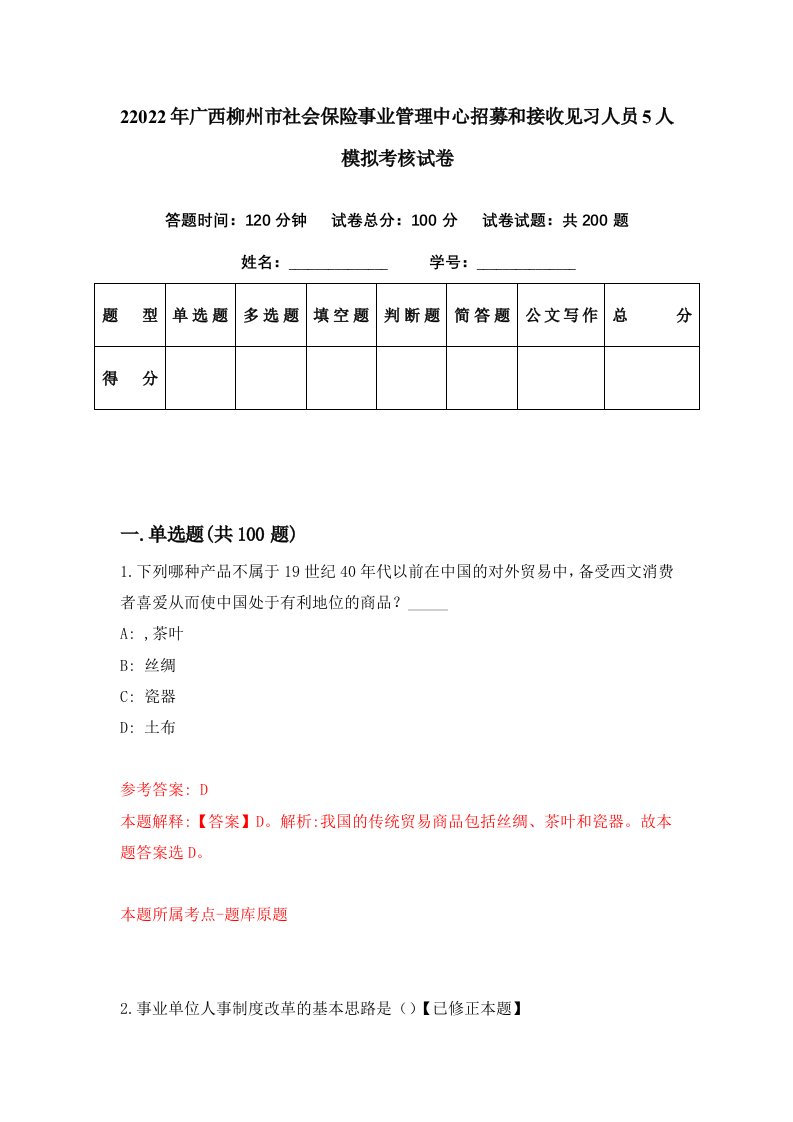 22022年广西柳州市社会保险事业管理中心招募和接收见习人员5人模拟考核试卷

答题时间：120分钟　试卷总分：100分　试卷试题：共200题

姓名：____________　学号：____________

| 题　型 | 单选题 | 多选题 | 填空题 | 判断题 | 简答题 | 公文写作 | 总　分 |
|---|---|---|---|---|---|---|---|
| 得　分 | | | | | | | |

一.单选题(共100题)

1.下列哪种产品不属于19世纪40年代以前在中国的对外贸易中，备受西文消费者喜爱从而使中国处于有利地位的商品？_____

A: ,茶叶

B: 丝绸

C: 瓷器

D: 土布

参考答案: D

本题解释:【答案】D。解析:我国的传统贸易商品包括丝绸、茶叶和瓷器。故本题答案选D。

本题所属考点-题库原题

2.事业单位人事制度改革的基本思路是（）【已修正本题】